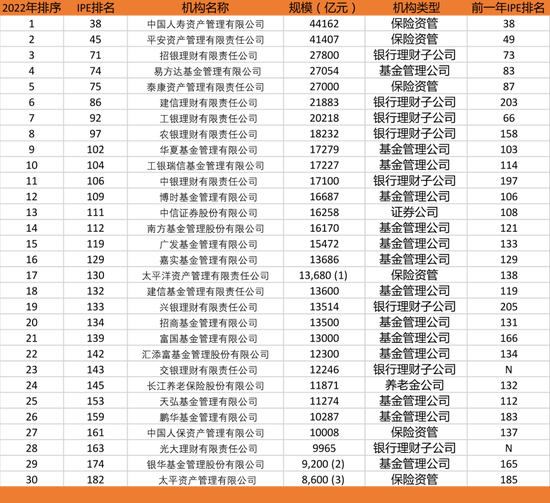 | 2022年排序 | IPE排名 | 机构名称 | 规模（亿元） | 机构类型 | 前一年IPE排名 |
|---|---|---|---|---|---|
| 1 | 38 | 中国人寿资产管理有限公司 | 44162 | 保险资管 | 38 |
| 2 | 45 | 平安资产管理有限责任公司 | 41407 | 保险资管 | 49 |
| 3 | 71 | 招银理财有限责任公司 | 27800 | 银行理财子公司 | 73 |
| 4 | 74 | 易方达基金管理有限公司 | 27054 | 基金管理公司 | 83 |
| 5 | 75 | 泰康资产管理有限责任公司 | 27000 | 保险资管 | 87 |
| 6 | 86 | 建信理财有限责任公司 | 21883 | 银行理财子公司 | 203 |
| 7 | 92 | 工银理财有限责任公司 | 20218 | 银行理财子公司 | 66 |
| 8 | 97 | 农银理财有限责任公司 | 18232 | 银行理财子公司 | 158 |
| 9 | 102 | 华夏基金管理有限公司 | 17279 | 基金管理公司 | 103 |
| 10 | 104 | 工银瑞信基金管理有限公司 | 17227 | 基金管理公司 | 114 |
| 11 | 106 | 中银理财有限责任公司 | 17100 | 银行理财子公司 | 197 |
| 12 | 109 | 博时基金管理有限公司 | 16687 | 基金管理公司 | 106 |
| 13 | 111 | 中信证券股份有限公司 | 16258 | 证券公司 | 108 |
| 14 | 112 | 南方基金管理股份有限公司 | 16170 | 基金管理公司 | 121 |
| 15 | 119 | 广发基金管理有限公司 | 15472 | 基金管理公司 | 133 |
| 16 | 129 | 嘉实基金管理有限公司 | 13686 | 基金管理公司 | 129 |
| 17 | 130 | 太平洋资产管理有限责任公司 | 13,680 (1) | 保险资管 | 138 |
| 18 | 132 | 建信基金管理有限责任公司 | 13600 | 基金管理公司 | 119 |
| 19 | 133 | 兴银理财有限责任公司 | 13514 | 银行理财子公司 | 205 |
| 20 | 134 | 招商基金管理有限公司 | 13500 | 基金管理公司 | 131 |
| 21 | 139 | 富国基金管理有限公司 | 13000 | 基金管理公司 | 166 |
| 22 | 142 | 汇添富基金管理股份有限公司 | 12300 | 基金管理公司 | 134 |
| 23 | 143 | 交银理财有限责任公司 | 12246 | 银行理财子公司 | N |
| 24 | 145 | 长江养老保险股份有限公司 | 11871 | 养老金公司 | 132 |
| 25 | 153 | 天弘基金管理有限公司 | 11274 | 基金管理公司 | 112 |
| 26 | 159 | 鹏华基金管理有限公司 | 10287 | 基金管理公司 | 183 |
| 27 | 161 | 中国人保资产管理有限公司 | 10008 | 保险资管 | 137 |
| 28 | 163 | 光大理财有限责任公司 | 9965 | 银行理财子公司 | N |
| 29 | 174 | 银华基金管理股份有限公司 | 9,200 (2) | 基金管理公司 | 165 |
| 30 | 182 | 太平资产管理有限公司 | 8,600 (3) | 保险资管 | 185 |